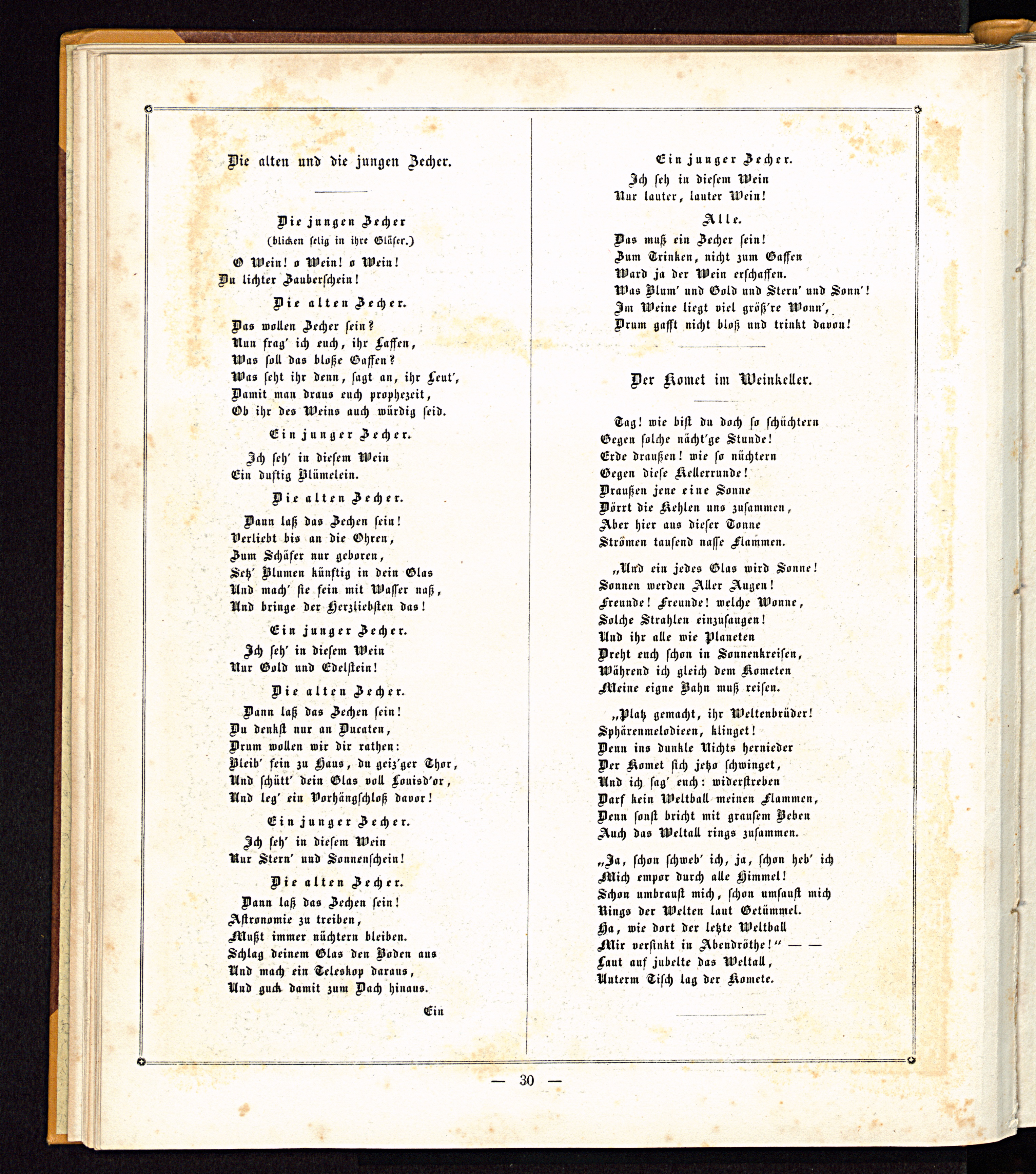 Die alten und die jungen Zecher.

Die jungen Zecher
(blicken selig in ihre Gläser.)

O Wein! o Wein! o Wein!
Du lichter Zauberschein!

Die alten Zecher.

Das wollen Zecher sein?
Nun frag' ich euch, ihr Laffen,
Was soll das bloße Gaffen?
Was seht ihr denn, sagt an, ihr Leut',
Damit man draus euch prophezeit,
Ob ihr des Weins auch würdig seid.

Ein junger Zecher.

Ich seh' in diesem Wein
Ein duftig Blümelein.

Die alten Zecher.

Dann laß das Zechen sein!
Verliebt bis an die Ohren,
Zum Schäfer nur geboren,
Setz' Blumen künftig in dein Glas
Und mach' sie fein mit Wasser naß,
Und bringe der Herzliebsten das!

Ein junger Zecher.

Ich seh' in diesem Wein
Nur Gold und Edelstein!

Die alten Zecher.

Dann laß das Zechen sein!
Du denkst nur an Ducaten,
Drum wollen wir dir rathen:
Bleib' fein zu Haus, du geiz'ger Thor,
Und schütt' dein Glas voll Louisd'or,
Und leg' ein Vorhängschloß davor!

Ein junger Zecher.

Ich seh' in diesem Wein
Nur Stern' und Sonnenschein!

Die alten Zecher.

Dann laß das Zechen sein!
Astronomie zu treiben,
Mußt immer nüchtern bleiben.
Schlag deinem Glas den Boden aus
Und mach ein Teleskop daraus,
Und guck damit zum Dach hinaus.

Ein

Ein junger Zecher.

Ich seh in diesem Wein
Nur lauter, lauter Wein!

Alle.

Das muß ein Zecher sein!
Zum Trinken, nicht zum Gaffen
Ward ja der Wein erschaffen.
Was Blum' und Gold und Stern' und Sonn'!
Im Weine liegt viel größ're Wonn',
Drum gafft nicht bloß und trinkt davon!

Der Komet im Weinkeller.

Tag! wie bist du doch so schüchtern
Gegen solche nächt'ge Stunde!
Erde draußen! wie so nüchtern
Gegen diese Kellerrunde!
Draußen jene eine Sonne
Dörrt die Kehlen uns zusammen,
Aber hier aus dieser Tonne
Strömen tausend nasse Flammen.

„Und ein jedes Glas wird Sonne!
Sonnen werden Aller Augen!
Freunde! Freunde! welche Wonne,
Solche Strahlen einzusaugen!
Und ihr alle wie Planeten
Dreht euch schon in Sonnenkreisen,
Während ich gleich dem Kometen
Meine eigne Bahn muß reisen.

„Platz gemacht, ihr Weltenbrüder!
Sphärenmelodieen, klinget!
Denn ins dunkle Nichts hernieder
Der Komet sich jetzo schwinget,
Und ich sag' euch: widerstreben
Darf kein Weltball meinen Flammen,
Denn sonst bricht mit grausem Beben
Auch das Weltall rings zusammen.

„Ja, schon schweb' ich, ja, schon heb' ich
Mich empor durch alle Himmel!
Schon umbraust mich, schon umsaust mich
Rings der Welten laut Getümmel.
Ha, wie dort der letzte Weltball
Mir versinkt in Abendröthe!“ — —
Laut auf jubelte das Weltall,
Unterm Tisch lag der Komete.

— 30 —